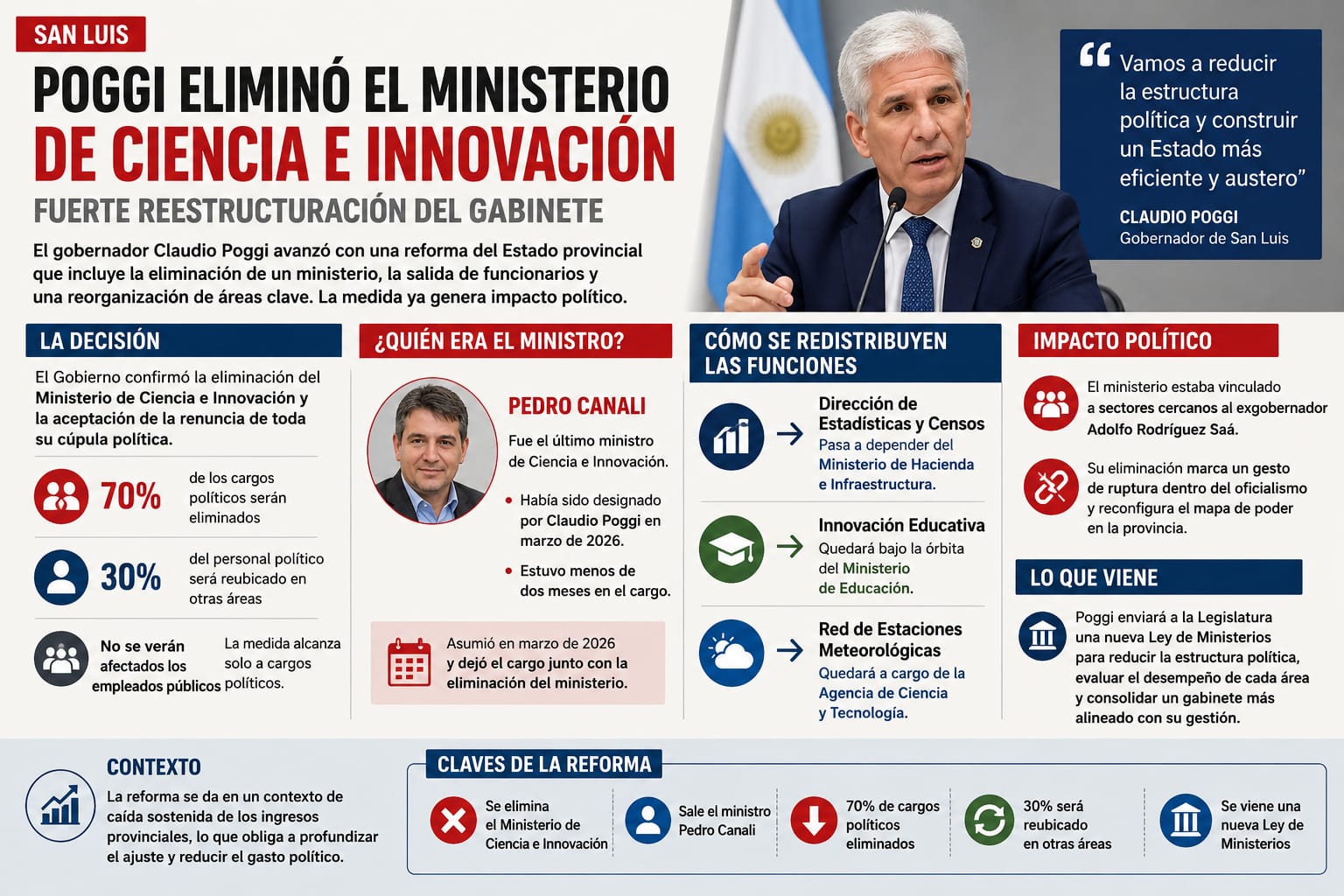 SAN LUIS

POGGI ELIMINÓ EL MINISTERIO DE CIENCIA E INNOVACIÓN

FUERTE REESTRUCTURACIÓN DEL GABINETE

El gobernador Claudio Poggi avanzó con una reforma del Estado provincial que incluye la eliminación de un ministerio, la salida de funcionarios y una reorganización de áreas clave. La medida ya genera impacto político.

“Vamos a reducir la estructura política y construir un Estado más eficiente y austero”

CLAUDIO POGGI
Gobernador de San Luis

LA DECISIÓN

El Gobierno confirmó la eliminación del Ministerio de Ciencia e Innovación y la aceptación de la renuncia de toda su cúpula política.

70% de los cargos políticos serán eliminados

30% del personal político será reubicado en otras áreas

No se verán afectados los empleados públicos

La medida alcanza solo a cargos políticos.

¿QUIÉN ERA EL MINISTRO?

PEDRO CANALI

Fue el último ministro de Ciencia e Innovación.

• Había sido designado por Claudio Poggi en marzo de 2026.

• Estuvo menos de dos meses en el cargo.

Asumió en marzo de 2026 y dejó el cargo junto con la eliminación del ministerio.

CÓMO SE REDISTRIBUYEN LAS FUNCIONES

Dirección de Estadísticas y Censos
Pasa a depender del Ministerio de Hacienda e Infraestructura.

Innovación Educativa
Quedará bajo la órbita del Ministerio de Educación.

Red de Estaciones Meteorológicas
Quedará a cargo de la Agencia de Ciencia y Tecnología.

IMPACTO POLÍTICO

El ministerio estaba vinculado a sectores cercanos al exgobernador Adolfo Rodríguez Saá.

Su eliminación marca un gesto de ruptura dentro del oficialismo y reconfigura el mapa de poder en la provincia.

LO QUE VIENE

Poggi enviará a la Legislatura una nueva Ley de Ministerios para reducir la estructura política, evaluar el desempeño de cada área y consolidar un gabinete más alineado con su gestión.

CONTEXTO

La reforma se da en un contexto de caída sostenida de los ingresos provinciales, lo que obliga a profundizar el ajuste y reducir el gasto político.

CLAVES DE LA REFORMA

Se elimina el Ministerio de Ciencia e Innovación

Sale el ministro Pedro Canali

70% de cargos políticos eliminados

30% será reubicado en otras áreas

Se viene una nueva Ley de Ministerios